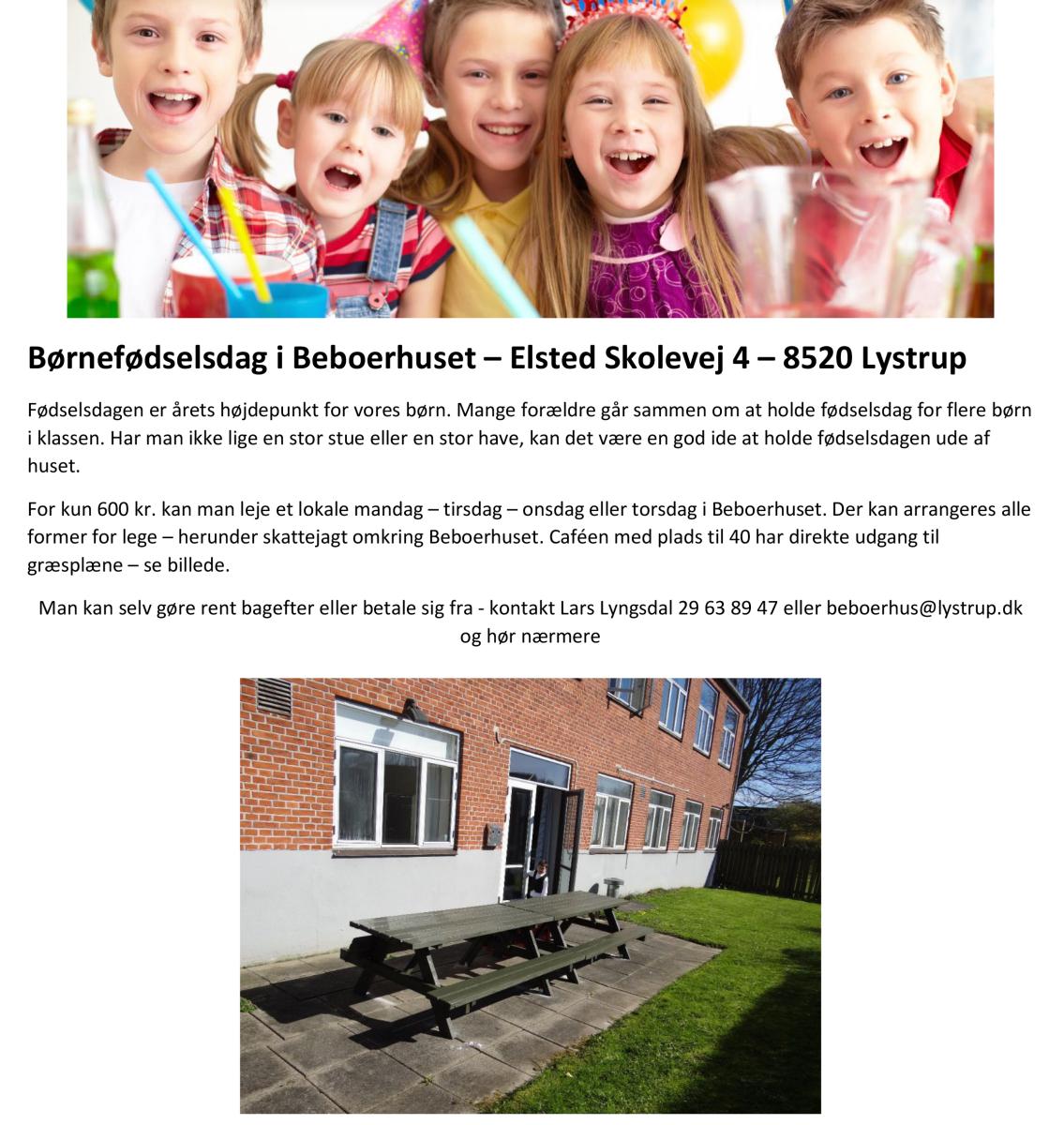 Børnefødselsdag i Beboerhuset – Elsted Skolevej 4 – 8520 Lystrup

Fødselsdagen er årets højdepunkt for vores børn. Mange forældre går sammen om at holde fødselsdag for flere børn i klassen. Har man ikke lige en stor stue eller en stor have, kan det være en god ide at holde fødselsdagen ude af huset.

For kun 600 kr. kan man leje et lokale mandag – tirsdag – onsdag eller torsdag i Beboerhuset. Der kan arrangeres alle former for lege – herunder skattejagt omkring Beboerhuset. Caféen med plads til 40 har direkte udgang til græsplæne – se billede.

Man kan selv gøre rent bagefter eller betale sig fra - kontakt Lars Lyngsdal 29 63 89 47 eller beboerhus@lystrup.dk og hør nærmere